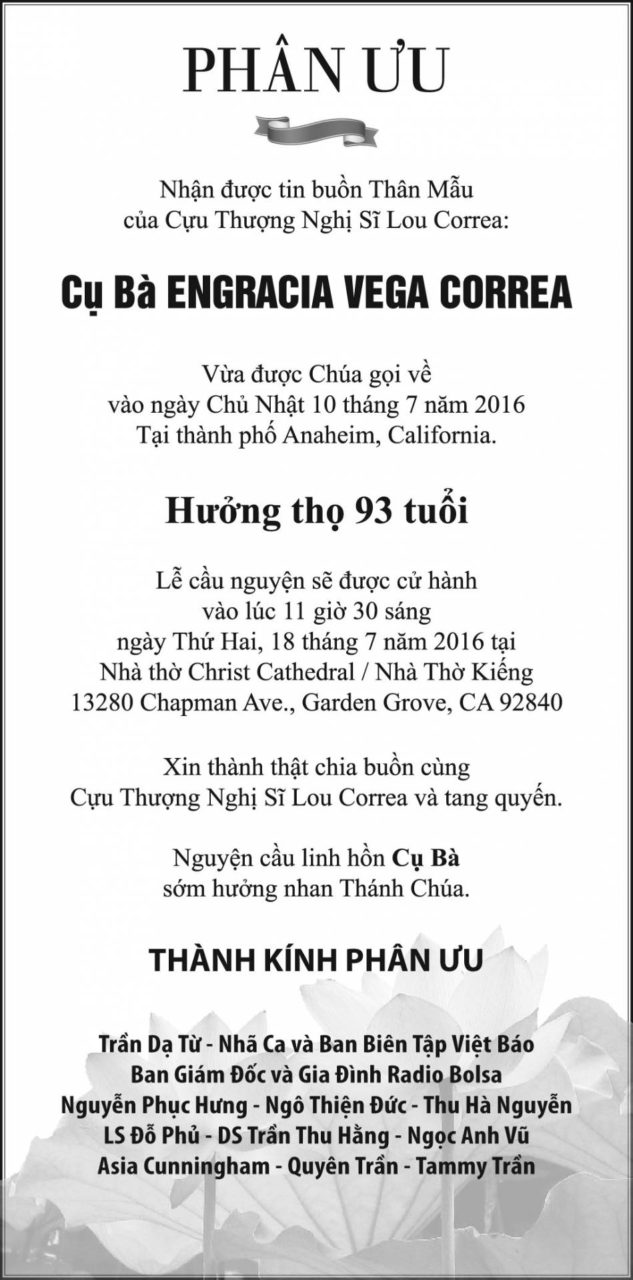 PHÂN ƯU

Nhận được tin buồn Thân Mẫu của Cựu Thượng Nghị Sĩ Lou Correa:

Cụ Bà ENGRACIA VEGA CORREA

Vừa được Chúa gọi về vào ngày Chủ Nhật 10 tháng 7 năm 2016 Tại thành phố Anaheim, California.

Hưởng thọ 93 tuổi

Lễ cầu nguyện sẽ được cử hành vào lúc 11 giờ 30 sáng ngày Thứ Hai, 18 tháng 7 năm 2016 tại Nhà thờ Christ Cathedral / Nhà Thờ Kiếng 13280 Chapman Ave., Garden Grove, CA 92840

Xin thành thật chia buồn cùng Cựu Thượng Nghị Sĩ Lou Correa và tang quyến.

Nguyện cầu linh hồn Cụ Bà sớm hưởng nhan Thánh Chúa.

THÀNH KÍNH PHÂN ƯU

Trần Dạ Từ - Nhã Ca và Ban Biên Tập Việt Báo
Ban Giám Đốc và Gia Đình Radio Bolsa
Nguyễn Phục Hưng - Ngô Thiện Đức - Thu Hà Nguyễn
LS Đỗ Phủ - DS Trần Thu Hằng - Ngọc Anh Vũ
Asia Cunningham - Quyên Trần - Tammy Trần